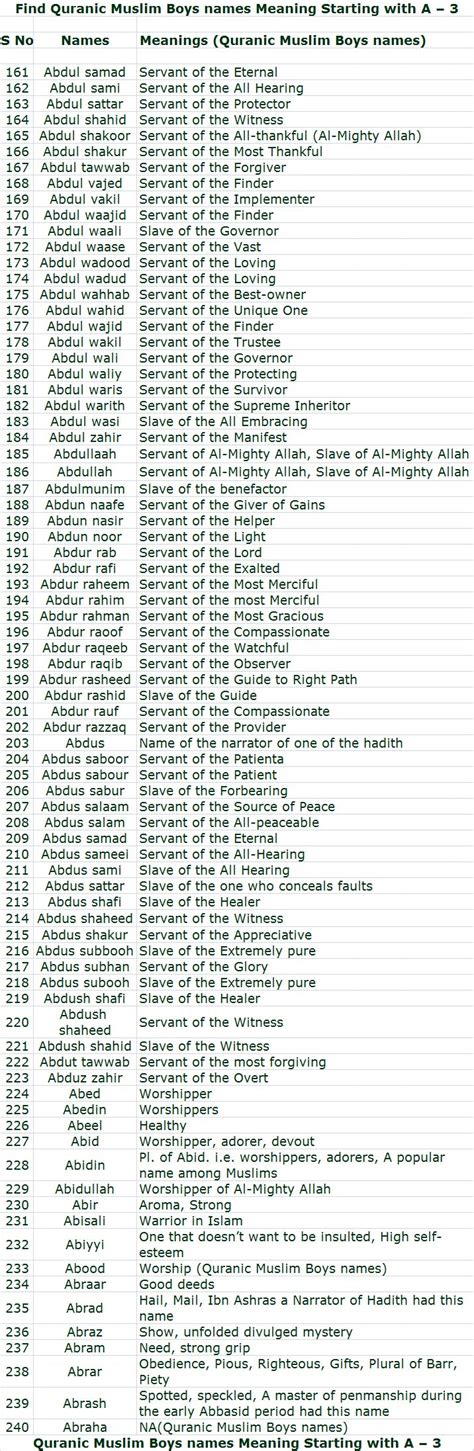 Find Quranic Muslim Boys names Meaning Starting with A – 3

| S No | Names | Meanings (Quranic Muslim Boys names) |
|---|---|---|
| 161 | Abdul samad | Servant of the Eternal |
| 162 | Abdul sami | Servant of the All Hearing |
| 163 | Abdul sattar | Servant of the Protector |
| 164 | Abdul shahid | Servant of the Witness |
| 165 | Abdul shakoor | Servant of the All-thankful (Al-Mighty Allah) |
| 166 | Abdul shakur | Servant of the Most Thankful |
| 167 | Abdul tawwab | Servant of the Forgiver |
| 168 | Abdul vajed | Servant of the Finder |
| 169 | Abdul vakil | Servant of the Implementer |
| 170 | Abdul waajid | Servant of the Finder |
| 171 | Abdul waali | Slave of the Governor |
| 172 | Abdul waase | Servant of the Vast |
| 173 | Abdul wadood | Servant of the Loving |
| 174 | Abdul wadud | Servant of the Loving |
| 175 | Abdul wahhab | Servant of the Best-owner |
| 176 | Abdul wahid | Servant of the Unique One |
| 177 | Abdul wajid | Servant of the Finder |
| 178 | Abdul wakil | Servant of the Trustee |
| 179 | Abdul wali | Servant of the Governor |
| 180 | Abdul waliy | Servant of the Protecting |
| 181 | Abdul waris | Servant of the Survivor |
| 182 | Abdul warith | Servant of the Supreme Inheritor |
| 183 | Abdul wasi | Slave of the All Embracing |
| 184 | Abdul zahir | Servant of the Manifest |
| 185 | Abdullaah | Servant of Al-Mighty Allah, Slave of Al-Mighty Allah |
| 186 | Abdullah | Servant of Al-Mighty Allah, Slave of Al-Mighty Allah |
| 187 | Abdulmunim | Slave of the benefactor |
| 188 | Abdun naafe | Servant of the Giver of Gains |
| 189 | Abdun nasir | Servant of the Helper |
| 190 | Abdun noor | Servant of the Light |
| 191 | Abdur rab | Servant of the Lord |
| 192 | Abdur rafi | Servant of the Exalted |
| 193 | Abdur raheem | Servant of the Most Merciful |
| 194 | Abdur rahim | Servant of the most Merciful |
| 195 | Abdur rahman | Servant of the Most Gracious |
| 196 | Abdur raoof | Servant of the Compassionate |
| 197 | Abdur raqeeb | Servant of the Watchful |
| 198 | Abdur raqib | Servant of the Observer |
| 199 | Abdur rasheed | Servant of the Guide to Right Path |
| 200 | Abdur rashid | Slave of the Guide |
| 201 | Abdur rauf | Servant of the Compassionate |
| 202 | Abdur razzaq | Servant of the Provider |
| 203 | Abdus | Name of the narrator of one of the hadith |
| 204 | Abdus saboor | Servant of the Patienta |
| 205 | Abdus sabour | Servant of the Patient |
| 206 | Abdus sabur | Slave of the Forbearing |
| 207 | Abdus salaam | Servant of the Source of Peace |
| 208 | Abdus salam | Servant of the All-peaceable |
| 209 | Abdus samad | Servant of the Eternal |
| 210 | Abdus sameei | Servant of the All-Hearing |
| 211 | Abdus sami | Slave of the All Hearing |
| 212 | Abdus sattar | Slave of the one who conceals faults |
| 213 | Abdus shafi | Slave of the Healer |
| 214 | Abdus shaheed | Servant of the Witness |
| 215 | Abdus shakur | Servant of the Appreciative |
| 216 | Abdus subbooh | Slave of the Extremely pure |
| 217 | Abdus subhan | Servant of the Glory |
| 218 | Abdus subooh | Slave of the Extremely pure |
| 219 | Abdush shafi | Slave of the Healer |
| 220 | Abdush shaheed | Servant of the Witness |
| 221 | Abdush shahid | Slave of the Witness |
| 222 | Abdut tawwab | Servant of the most forgiving |
| 223 | Abduz zahir | Servant of the Overt |
| 224 | Abed | Worshipper |
| 225 | Abedin | Worshippers |
| 226 | Abeel | Healthy |
| 227 | Abid | Worshipper, adorer, devout |
| 228 | Abidin | Pl. of Abid. i.e. worshippers, adorers, A popular name among Muslims |
| 229 | Abidullah | Worshipper of Al-Mighty Allah |
| 230 | Abir | Aroma, Strong |
| 231 | Abisali | Warrior in Islam |
| 232 | Abiyyi | One that doesn't want to be insulted, High self-esteem |
| 233 | Abood | Worship (Quranic Muslim Boys names) |
| 234 | Abraar | Good deeds |
| 235 | Abrad | Hail, Mail, Ibn Ashras a Narrator of Hadith had this name |
| 236 | Abraz | Show, unfolded divulged mystery |
| 237 | Abram | Need, strong grip |
| 238 | Abrar | Obedience, Pious, Righteous, Gifts, Plural of Barr, Piety |
| 239 | Abrash | Spotted, speckled, A master of penmanship during the early Abbasid period had this name |
| 240 | Abraha | NA(Quranic Muslim Boys names) |

Quranic Muslim Boys names Meaning Starting with A – 3